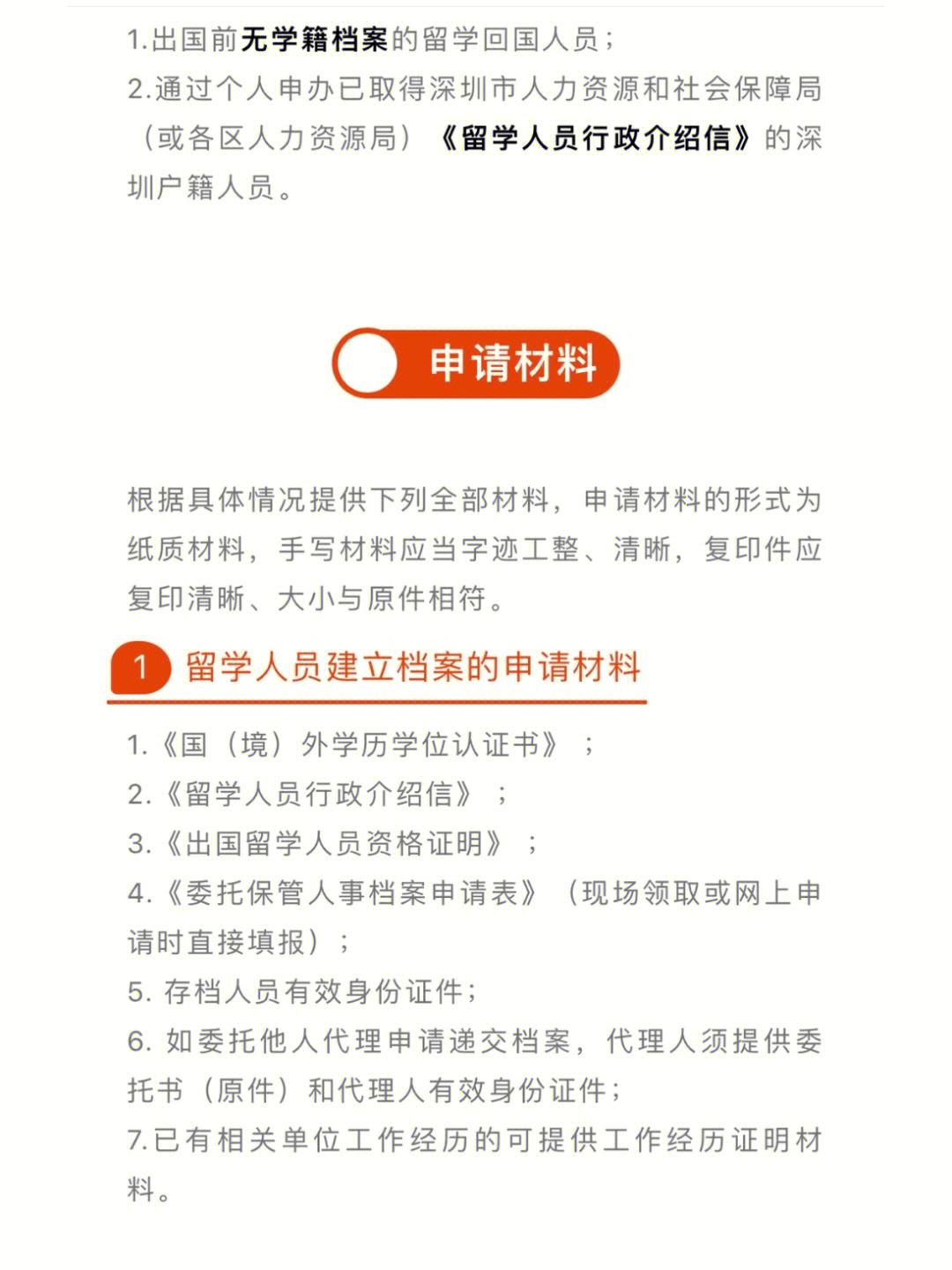 1.出国前无学籍档案的留学回国人员；
2.通过个人申办已取得深圳市人力资源和社会保障局（或各区人力资源局）《留学人员行政介绍信》的深圳户籍人员。

申请材料

根据具体情况提供下列全部材料，申请材料的形式为纸质材料，手写材料应当字迹工整、清晰，复印件应复印清晰、大小与原件相符。

1 留学人员建立档案的申请材料

1.《国（境）外学历学位认证书》；
2.《留学人员行政介绍信》；
3.《出国留学人员资格证明》；
4.《委托保管人事档案申请表》（现场领取或网上申请时直接填报）；
5. 存档人员有效身份证件；
6. 如委托他人代理申请递交档案，代理人须提供委托书（原件）和代理人有效身份证件；
7.已有相关单位工作经历的可提供工作经历证明材料。